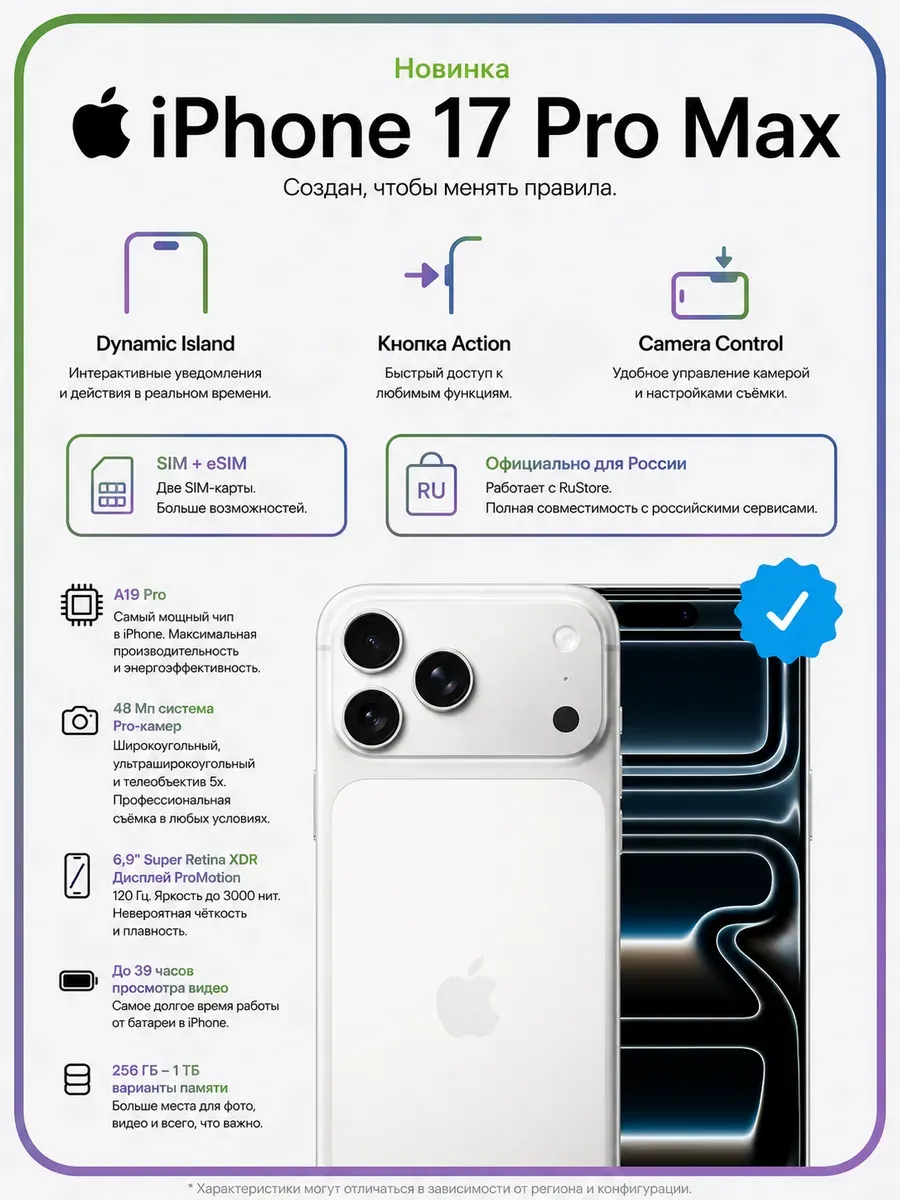 Новинка

iPhone 17 Pro Max

Создан, чтобы менять правила.

Dynamic Island
Интерактивные уведомления и действия в реальном времени.

Кнопка Action
Быстрый доступ к любимым функциям.

Camera Control
Удобное управление камерой и настройками съёмки.

SIM + eSIM
Две SIM-карты. Больше возможностей.

RU
Официально для России
Работает с RuStore. Полная совместимость с российскими сервисами.

A19 Pro
Самый мощный чип в iPhone. Максимальная производительность и энергоэффективность.

48 Мп система Pro-камер
Широкоугольный, ультраширокоугольный и телеобъектив 5x. Профессиональная съёмка в любых условиях.

6,9" Super Retina XDR Дисплей ProMotion
120 Гц. Яркость до 3000 нит. Невероятная чёткость и плавность.

До 39 часов просмотра видео
Самое долгое время работы от батареи в iPhone.

256 ГБ – 1 ТБ варианты памяти
Больше места для фото, видео и всего, что важно.

* Характеристики могут отличаться в зависимости от региона и конфигурации.